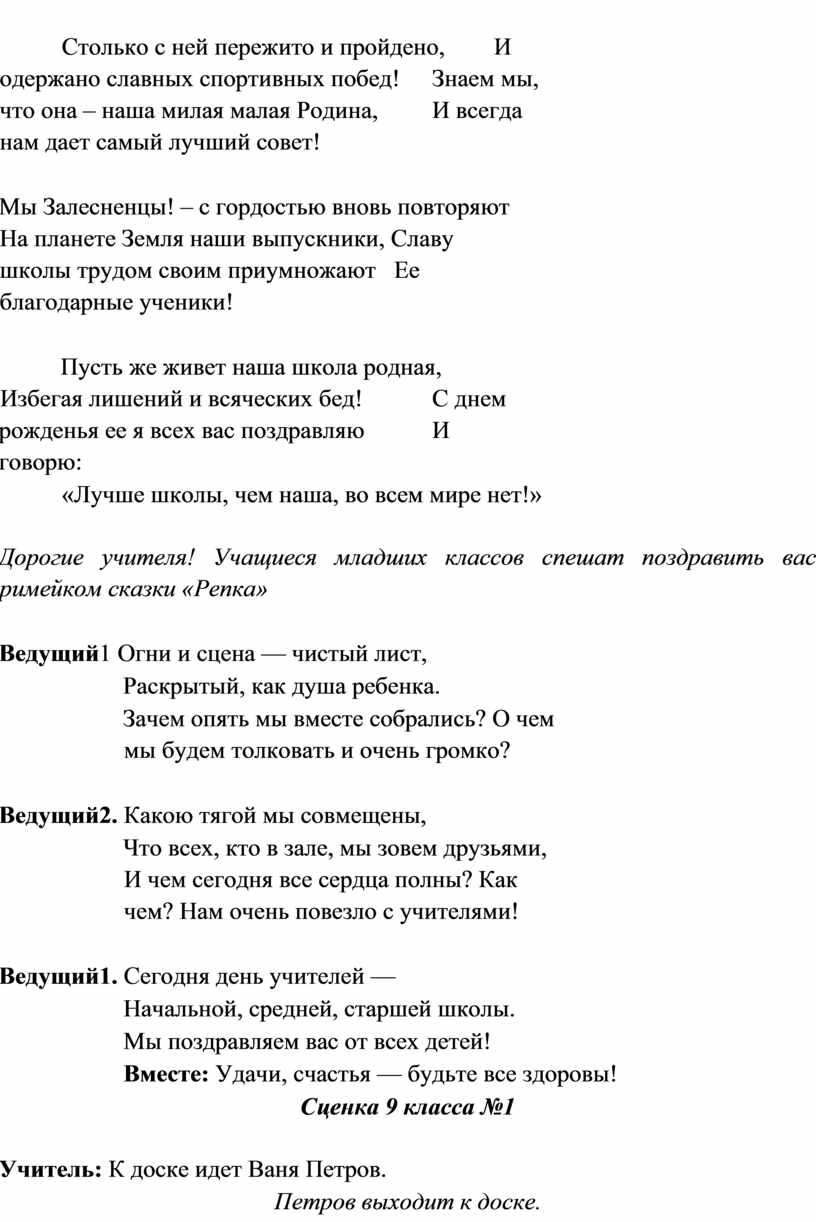 Столько с ней пережито и пройдено, И одержано славных спортивных побед! Знаем мы, что она – наша милая малая Родина, И всегда нам дает самый лучший совет!

Мы Залесненцы! – с гордостью вновь повторяют На планете Земля наши выпускники, Славу школы трудом своим приумножают Ее благодарные ученики!

Пусть же живет наша школа родная, Избегая лишений и всяческих бед! С днем рожденья ее я всех вас поздравляю И говорю:
«Лучше школы, чем наша, во всем мире нет!»

Дорогие учителя! Учащиеся младших классов спешат поздравить вас римейком сказки «Репка»

Ведущий1 Огни и сцена — чистый лист,
Раскрытый, как душа ребенка.
Зачем опять мы вместе собрались? О чем мы будем толковать и очень громко?

Ведущий2. Какою тягой мы совмещены,
Что всех, кто в зале, мы зовем друзьями,
И чем сегодня все сердца полны? Как чем? Нам очень повезло с учителями!

Ведущий1. Сегодня день учителей —
Начальной, средней, старшей школы.
Мы поздравляем вас от всех детей!
Вместе: Удачи, счастья — будьте все здоровы!
Сценка 9 класса №1

Учитель: К доске идет Ваня Петров.
Петров выходит к доске.